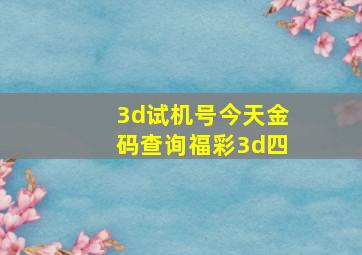 3d试机号今天金码查询福彩3d四